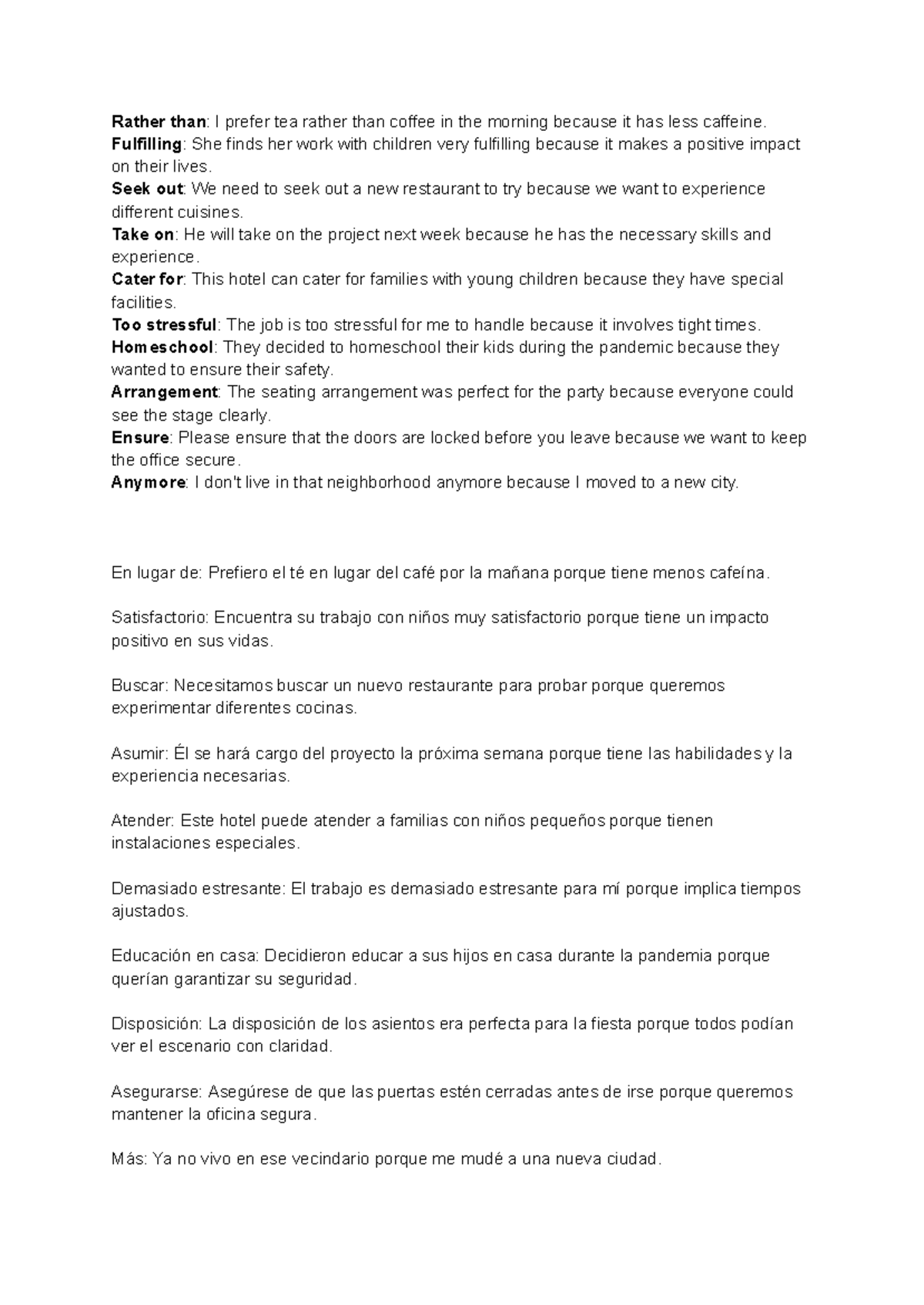 Rather than: I prefer tea rather than coffee in the morning because it has less caffeine.
Fulfilling: She finds her work with children very fulfilling because it makes a positive impact on their lives.
Seek out: We need to seek out a new restaurant to try because we want to experience different cuisines.
Take on: He will take on the project next week because he has the necessary skills and experience.
Cater for: This hotel can cater for families with young children because they have special facilities.
Too stressful: The job is too stressful for me to handle because it involves tight times.
Homeschool: They decided to homeschool their kids during the pandemic because they wanted to ensure their safety.
Arrangement: The seating arrangement was perfect for the party because everyone could see the stage clearly.
Ensure: Please ensure that the doors are locked before you leave because we want to keep the office secure.
Anymore: I don't live in that neighborhood anymore because I moved to a new city.

En lugar de: Prefiero el té en lugar del café por la mañana porque tiene menos cafeína.

Satisfactorio: Encuentra su trabajo con niños muy satisfactorio porque tiene un impacto positivo en sus vidas.

Buscar: Necesitamos buscar un nuevo restaurante para probar porque queremos experimentar diferentes cocinas.

Asumir: Él se hará cargo del proyecto la próxima semana porque tiene las habilidades y la experiencia necesarias.

Atender: Este hotel puede atender a familias con niños pequeños porque tienen instalaciones especiales.

Demasiado estresante: El trabajo es demasiado estresante para mí porque implica tiempos ajustados.

Educación en casa: Decidieron educar a sus hijos en casa durante la pandemia porque querían garantizar su seguridad.

Disposición: La disposición de los asientos era perfecta para la fiesta porque todos podían ver el escenario con claridad.

Asegurarse: Asegúrese de que las puertas estén cerradas antes de irse porque queremos mantener la oficina segura.

Más: Ya no vivo en ese vecindario porque me mudé a una nueva ciudad.